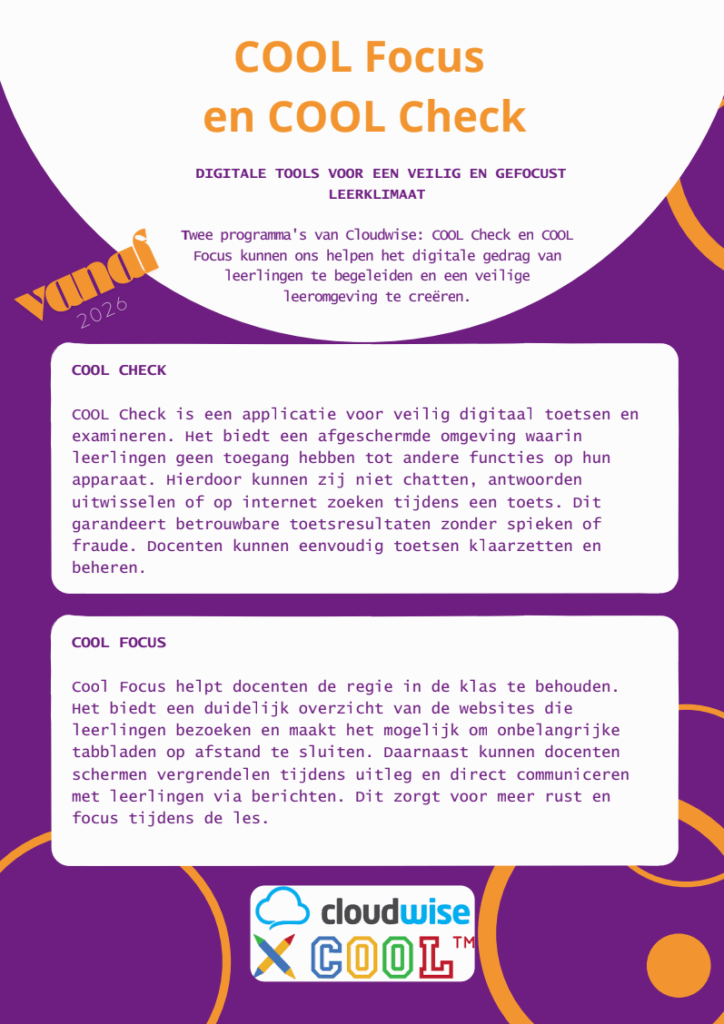 COOL Focus en COOL Check

DIGITALE TOOLS VOOR EEN VEILIG EN GEFOCUST LEERKLIMAAT

Twee programma's van Cloudwise: COOL Check en COOL Focus kunnen ons helpen het digitale gedrag van leerlingen te begeleiden en een veilige leeromgeving te creëren.

vanaf 2026

COOL CHECK

COOL Check is een applicatie voor veilig digitaal toetsen en examineren. Het biedt een afgeschermde omgeving waarin leerlingen geen toegang hebben tot andere functies op hun apparaat. Hierdoor kunnen zij niet chatten, antwoorden uitwisselen of op internet zoeken tijdens een toets. Dit garandeert betrouwbare toetsresultaten zonder spieken of fraude. Docenten kunnen eenvoudig toetsen klaarzetten en beheren.

COOL FOCUS

Cool Focus helpt docenten de regie in de klas te behouden. Het biedt een duidelijk overzicht van de websites die leerlingen bezoeken en maakt het mogelijk om onbelangrijke tabbladen op afstand te sluiten. Daarnaast kunnen docenten schermen vergrendelen tijdens uitleg en direct communiceren met leerlingen via berichten. Dit zorgt voor meer rust en focus tijdens de les.

cloudwise
COOL™